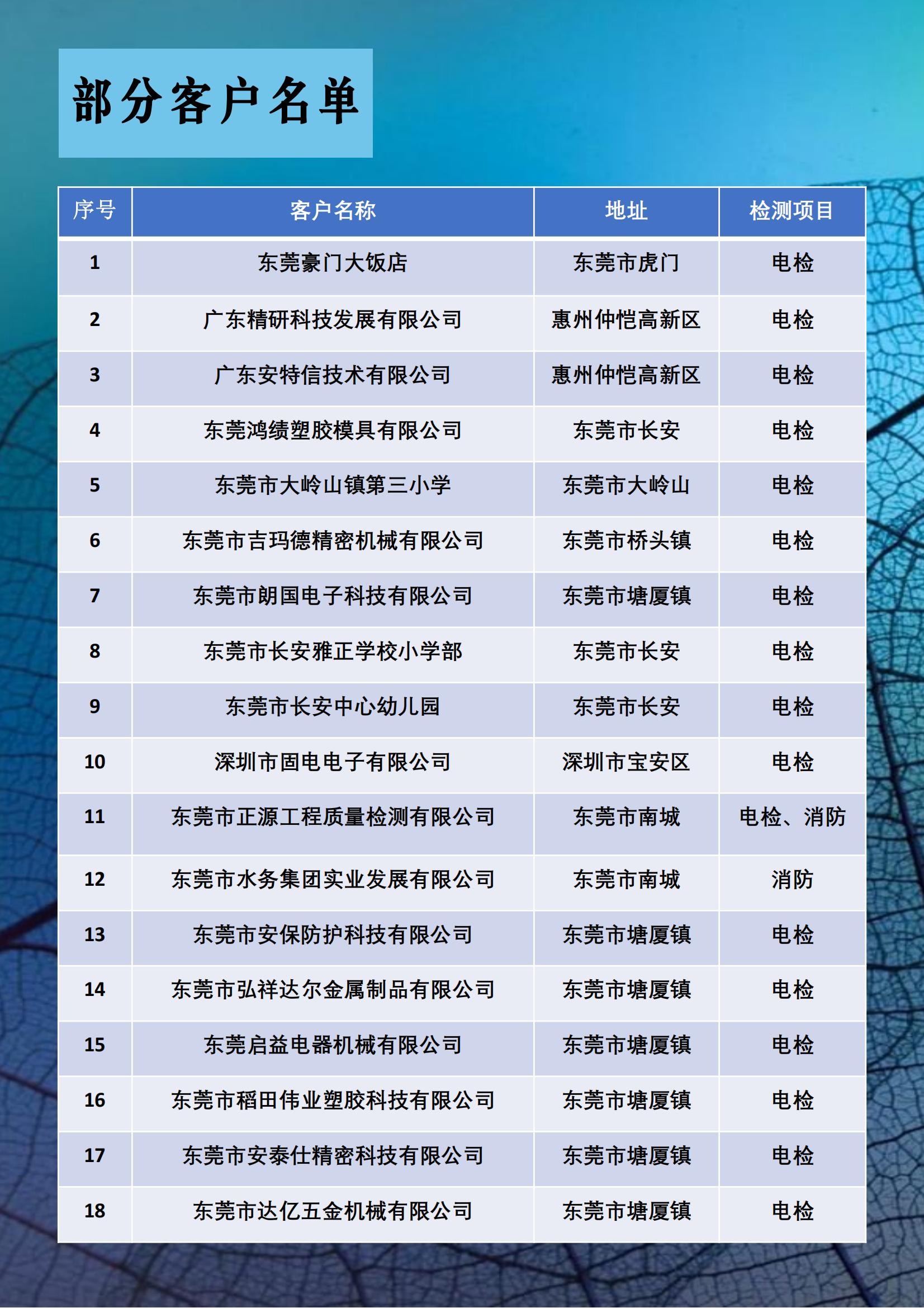 部分客户名单

| 序号 | 客户名称 | 地址 | 检测项目 |
|---|---|---|---|
| 1 | 东莞豪门大饭店 | 东莞市虎门 | 电检 |
| 2 | 广东精研科技发展有限公司 | 惠州仲恺高新区 | 电检 |
| 3 | 广东安特信技术有限公司 | 惠州仲恺高新区 | 电检 |
| 4 | 东莞鸿绩塑胶模具有限公司 | 东莞市长安 | 电检 |
| 5 | 东莞市大岭山镇第三小学 | 东莞市大岭山 | 电检 |
| 6 | 东莞市吉玛德精密机械有限公司 | 东莞市桥头镇 | 电检 |
| 7 | 东莞市朗国电子科技有限公司 | 东莞市塘厦镇 | 电检 |
| 8 | 东莞市长安雅正学校小学部 | 东莞市长安 | 电检 |
| 9 | 东莞市长安中心幼儿园 | 东莞市长安 | 电检 |
| 10 | 深圳市固电电子有限公司 | 深圳市宝安区 | 电检 |
| 11 | 东莞市正源工程质量检测有限公司 | 东莞市南城 | 电检、消防 |
| 12 | 东莞市水务集团实业发展有限公司 | 东莞市南城 | 消防 |
| 13 | 东莞市安保防护科技有限公司 | 东莞市塘厦镇 | 电检 |
| 14 | 东莞市弘祥达尔金属制品有限公司 | 东莞市塘厦镇 | 电检 |
| 15 | 东莞启益电器机械有限公司 | 东莞市塘厦镇 | 电检 |
| 16 | 东莞市稻田伟业塑胶科技有限公司 | 东莞市塘厦镇 | 电检 |
| 17 | 东莞市安泰仕精密科技有限公司 | 东莞市塘厦镇 | 电检 |
| 18 | 东莞市达亿五金机械有限公司 | 东莞市塘厦镇 | 电检 |